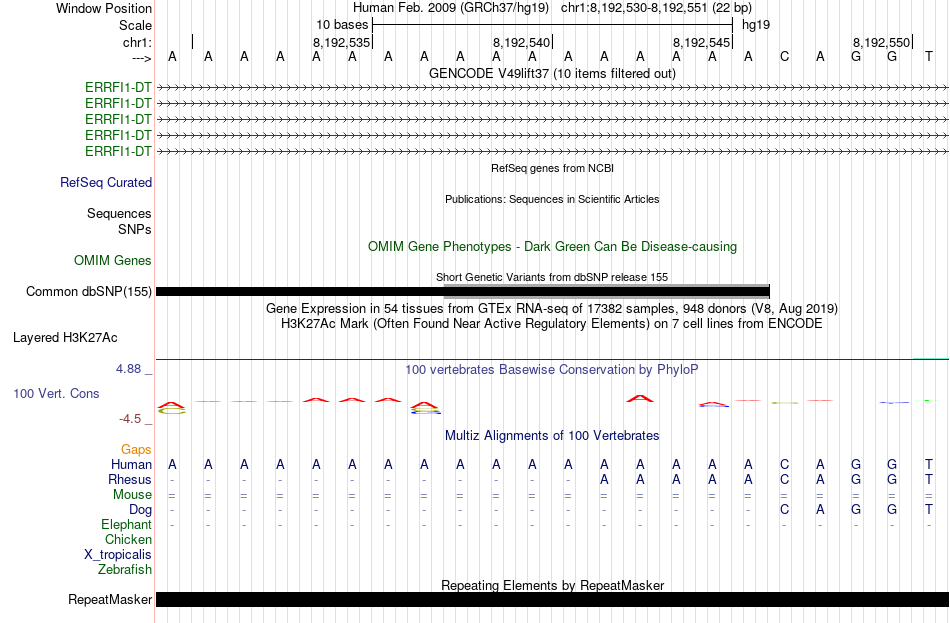 Window Position Human Feb. 2009 (GRCh37/hg19) chr1:8,192,530-8,192,551 (22 bp)
Scale 10 bases hg19
chr1: 8,192,535 8,192,540 8,192,545 8,192,550
---> A A A A A A A A A A A A A A A A A C A G G T
GENCODE V49lift37 (10 items filtered out)
ERRFI1-DT
ERRFI1-DT
ERRFI1-DT
ERRFI1-DT
ERRFI1-DT
RefSeq genes from NCBI
RefSeq Curated
Publications: Sequences in Scientific Articles
Sequences
SNPs
OMIM Gene Phenotypes - Dark Green Can Be Disease-causing
OMIM Genes
Short Genetic Variants from dbSNP release 155
Common dbSNP(155)
Gene Expression in 54 tissues from GTEx RNA-seq of 17382 samples, 948 donors (V8, Aug 2019)
H3K27Ac Mark (Often Found Near Active Regulatory Elements) on 7 cell lines from ENCODE
Layered H3K27Ac
4.88 _ 100 vertebrates Basewise Conservation by PhyloP
100 Vert. Cons
-4.5 _
Multiz Alignments of 100 Vertebrates
Gaps
Human A A A A A A A A A A A A A A A A A C A G G T
Rhesus - - - - - - - - - - - - A A A A A C A G G T
Mouse = = = = = = = = = = = = = = = = = = = = = =
Dog - - - - - - - - - - - - - - - - - C A G G T
Elephant - - - - - - - - - - - - - - - - - - - - - -
Chicken
X_tropicalis
Zebrafish
Repeating Elements by RepeatMasker
RepeatMasker